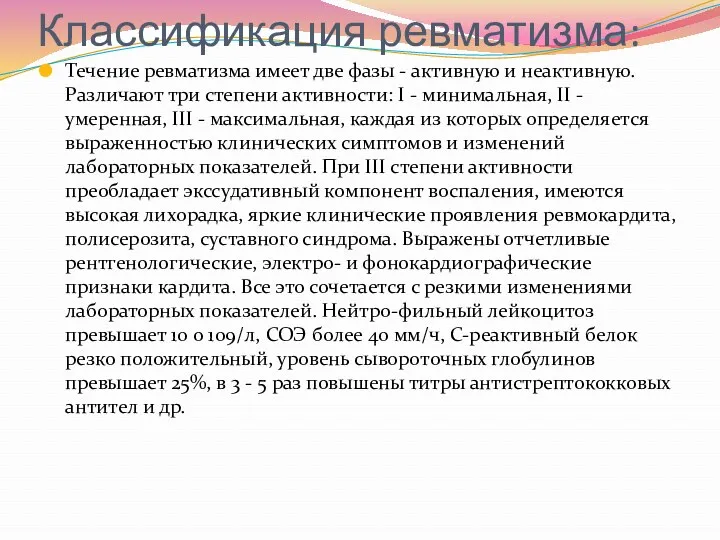 Классификация ревматизма:

Течение ревматизма имеет две фазы - активную и неактивную. Различают три степени активности: I - минимальная, II - умеренная, III - максимальная, каждая из которых определяется выраженностью клинических симптомов и изменений лабораторных показателей. При III степени активности преобладает экссудативный компонент воспаления, имеются высокая лихорадка, яркие клинические проявления ревмокардита, полисерозита, суставного синдрома. Выражены отчетливые рентгенологические, электро- и фонокардиографические признаки кардита. Все это сочетается с резкими изменениями лабораторных показателей. Нейтро-фильный лейкоцитоз превышает 10 0 109/л, СОЭ более 40 мм/ч, С-реактивный белок резко положительный, уровень сывороточных глобулинов превышает 25%, в 3 - 5 раз повышены титры антистрептококковых антител и др.